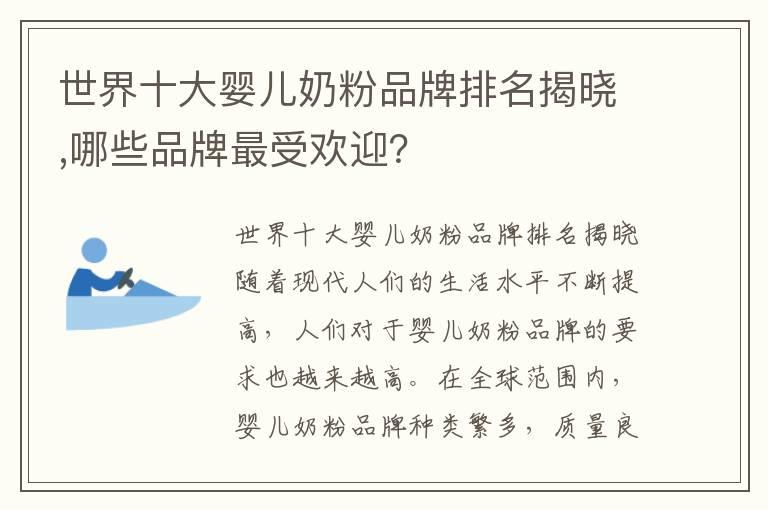 世界十大婴儿奶粉品牌排名揭晓,哪些品牌最受欢迎?

世界十大婴儿奶粉品牌排名揭晓

随着现代人们的生活水平不断提高，人们对于婴儿奶粉品牌的要求也越来越高。在全球范围内，婴儿奶粉品牌种类繁多，质量良